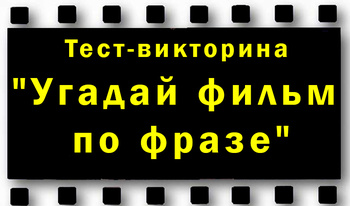 Тест-викторина

"Угадай фильм по фразе"